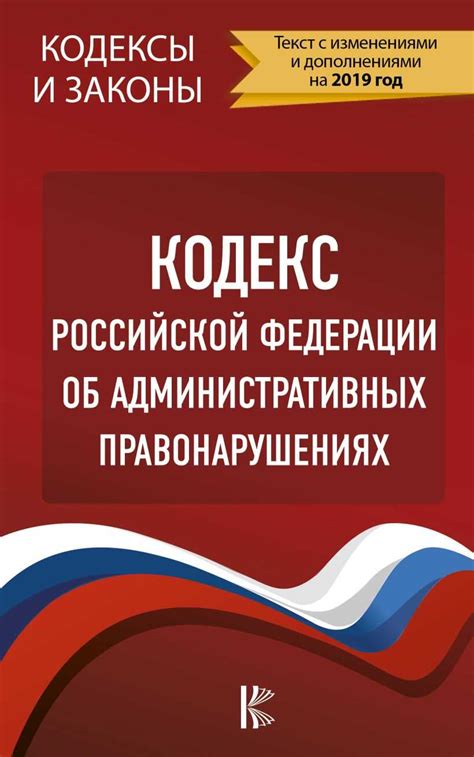 КОДЕКСЫ И ЗАКОНЫ

Текст с изменениями и дополнениями на 2019 год

КОДЕКС РОССИЙСКОЙ ФЕДЕРАЦИИ ОБ АДМИНИСТРАТИВНЫХ ПРАВОНАРУШЕНИЯХ